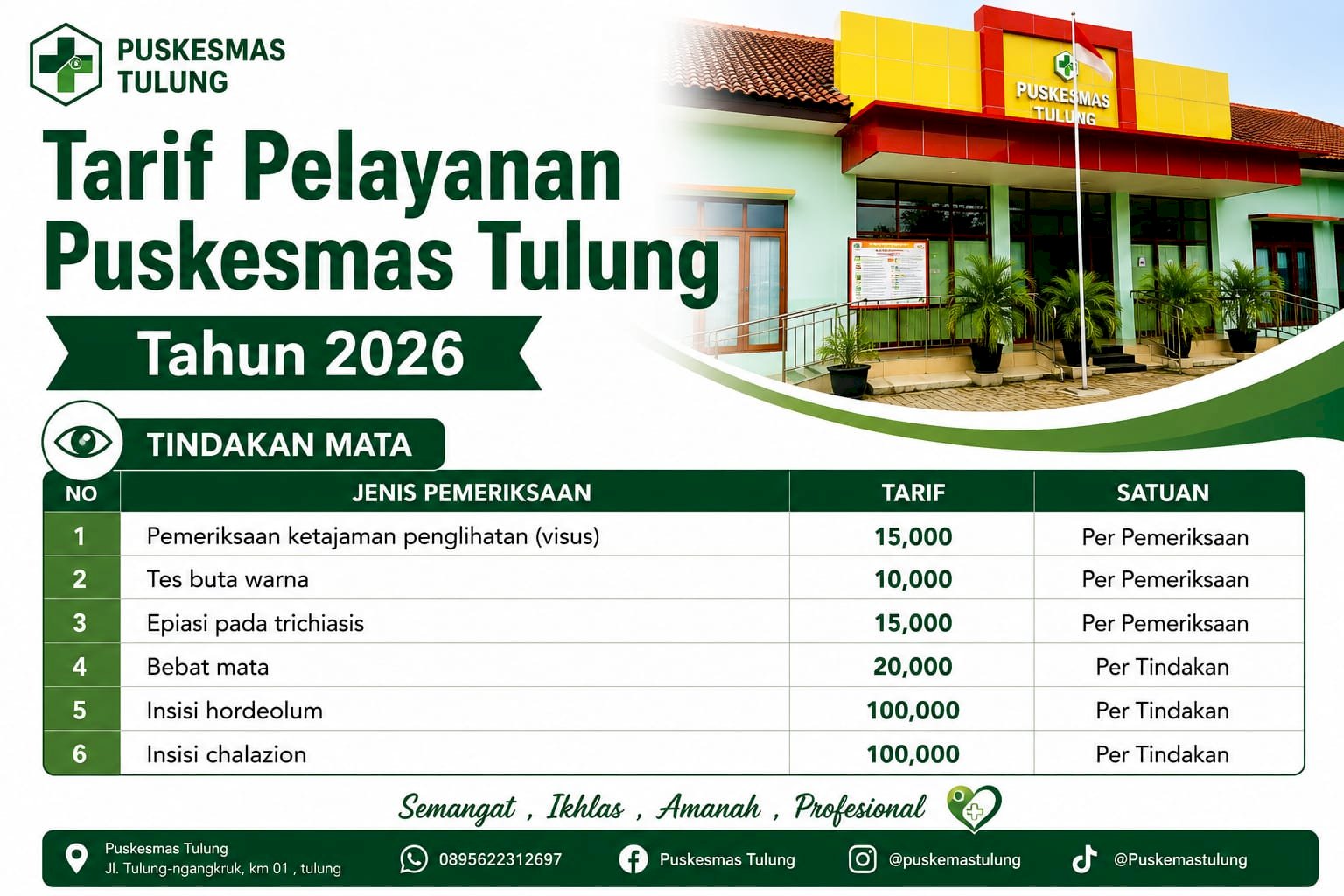 PUSKESMAS
TULUNG

Tarif Pelayanan Puskesmas Tulung

Tahun 2026

PUSKESMAS
TULUNG

TINDAKAN MATA

| NO | JENIS PEMERIKSAAN | TARIF | SATUAN |
|---|---|---|---|
| 1 | Pemeriksaan ketajaman penglihatan (visus) | 15,000 | Per Pemeriksaan |
| 2 | Tes buta warna | 10,000 | Per Pemeriksaan |
| 3 | Epiasi pada trichiasis | 15,000 | Per Pemeriksaan |
| 4 | Bebat mata | 20,000 | Per Tindakan |
| 5 | Insisi hordeolum | 100,000 | Per Tindakan |
| 6 | Insisi chalazion | 100,000 | Per Tindakan |

Semangat , Ikhlas , Amanah , Profesional

Puskesmas Tulung
Jl. Tulung-ngangkruk, km 01 , tulung

0895622312697

Puskesmas Tulung

@puskemastulung

@Puskemastulung